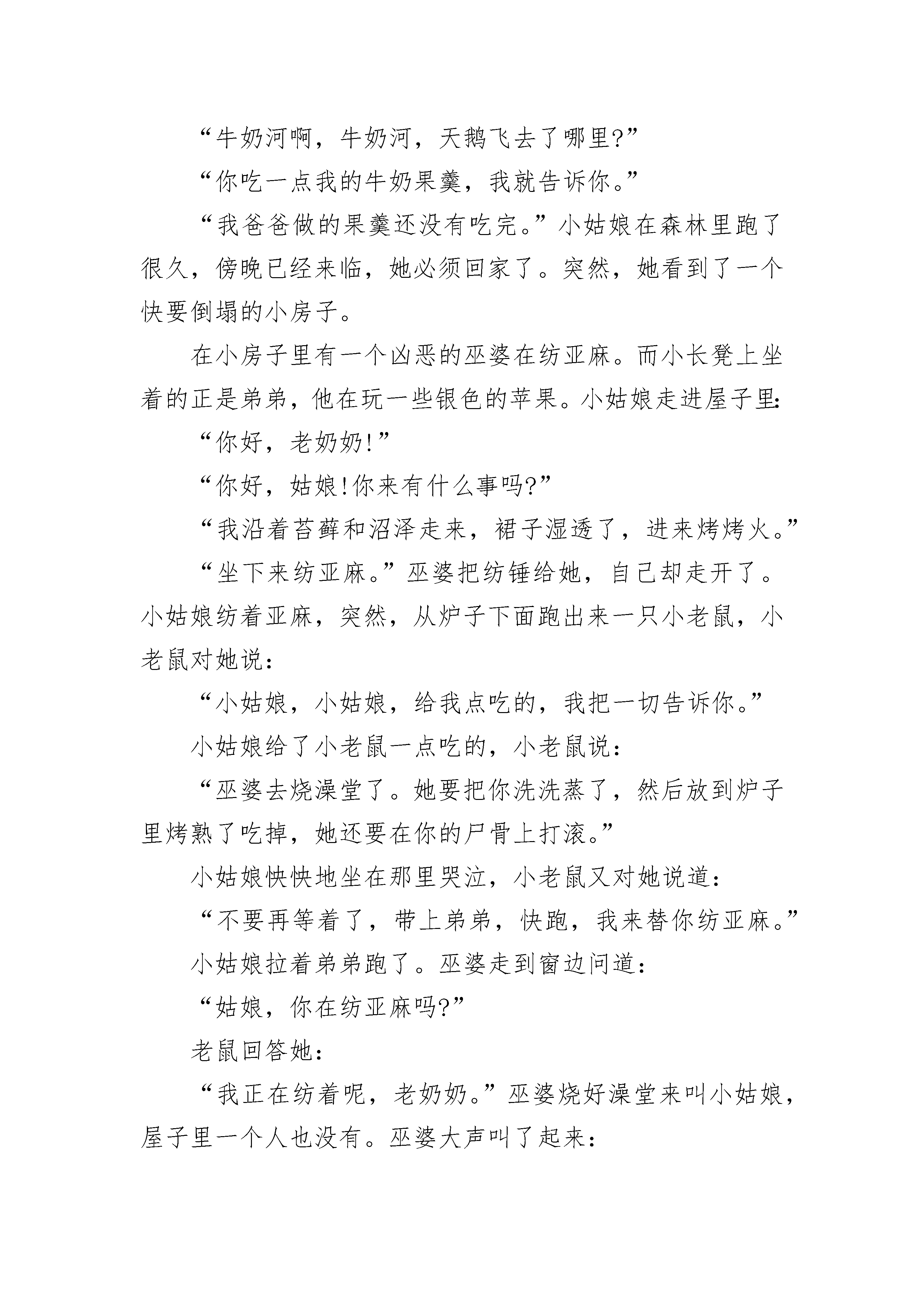 “牛奶河啊，牛奶河，天鹅飞去了哪里?”

“你吃一点我的牛奶果羹，我就告诉你。”

“我爸爸做的果羹还没有吃完。”小姑娘在森林里跑了很久，傍晚已经来临，她必须回家了。突然，她看到了一个快要倒塌的小房子。

在小房子里有一个凶恶的巫婆在纺亚麻。而小长凳上坐着的正是弟弟，他在玩一些银色的苹果。小姑娘走进屋子里:

“你好，老奶奶!”

“你好，姑娘!你来有什么事吗?”

“我沿着苔藓和沼泽走来，裙子湿透了，进来烤烤火。”

“坐下来纺亚麻。”巫婆把纺锤给她，自己却走开了。小姑娘纺着亚麻，突然，从炉子下面跑出来一只小老鼠，小老鼠对她说:

“小姑娘，小姑娘，给我点吃的，我把一切告诉你。”

小姑娘给了小老鼠一点吃的，小老鼠说:

“巫婆去烧澡堂了。她要把你洗洗蒸了，然后放到炉子里烤熟了吃掉，她还要在你的尸骨上打滚。”

小姑娘快快地坐在那里哭泣，小老鼠又对她说道:

“不要再等着了，带上弟弟，快跑，我来替你纺亚麻。”

小姑娘拉着弟弟跑了。巫婆走到窗边问道:

“姑娘，你在纺亚麻吗?”

老鼠回答她:

“我正在纺着呢，老奶奶。”巫婆烧好澡堂来叫小姑娘，屋子里一个人也没有。巫婆大声叫了起来: